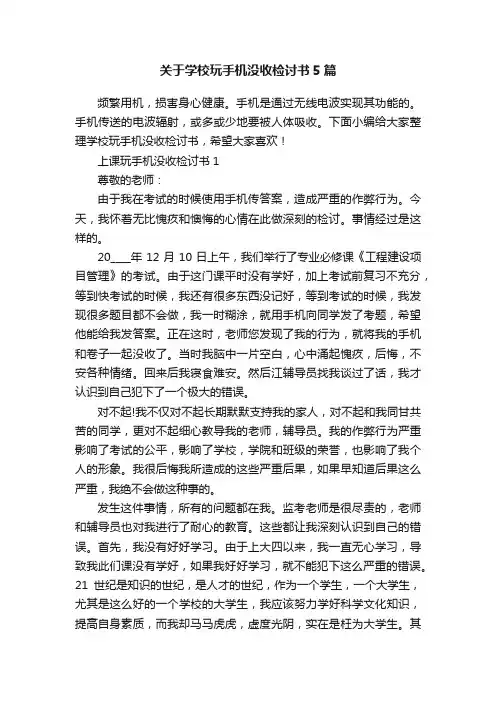 关于学校玩手机没收检讨书5篇

频繁用机，损害身心健康。手机是通过无线电波实现其功能的。手机传送的电波辐射，或多或少地要被人体吸收。下面小编给大家整理学校玩手机没收检讨书，希望大家喜欢！

上课玩手机没收检讨书1

尊敬的老师：

由于我在考试的时候使用手机传答案，造成严重的作弊行为。今天，我怀着无比愧疚和懊悔的心情在此做深刻的检讨。事情经过是这样的。

20___年12月10日上午，我们举行了专业必修课《工程建设项目管理》的考试。由于这门课平时没有学好，加上考试前复习不充分，等到快考试的时候，我还有很多东西没记好，等到考试的时候，我发现很多题目都不会做，我一时糊涂，就用手机向同学发了考题，希望他能给我发答案。正在这时，老师您发现了我的行为，就将我的手机和卷子一起没收了。当时我脑中一片空白，心中涌起愧疚，后悔，不安各种情绪。回来后我寝食难安。然后江辅导员找我谈过了话，我才认识到自己犯下了一个极大的错误。

对不起!我不仅对不起长期默默支持我的家人，对不起和我同甘共苦的同学，更对不起细心教导我的老师，辅导员。我的作弊行为严重影响了考试的公平，影响了学校，学院和班级的荣誉，也影响了我个人的形象。我很后悔我所造成的这些严重后果，如果早知道后果这么严重，我绝不会做这种事的。

发生这件事情，所有的问题都在我。监考老师是很尽责的，老师和辅导员也对我进行了耐心的教育。这些都让我深刻认识到自己的错误。首先，我没有好好学习。由于上大四以来，我一直无心学习，导致我此们课没有学好，如果我好好学习，就不能犯下这么严重的错误。21世纪是知识的世纪，是人才的世纪，作为一个学生，一个大学生，尤其是这么好的一个学校的大学生，我应该努力学好科学文化知识，提高自身素质，而我却马马虎虎，虚度光阴，实在是枉为大学生。其